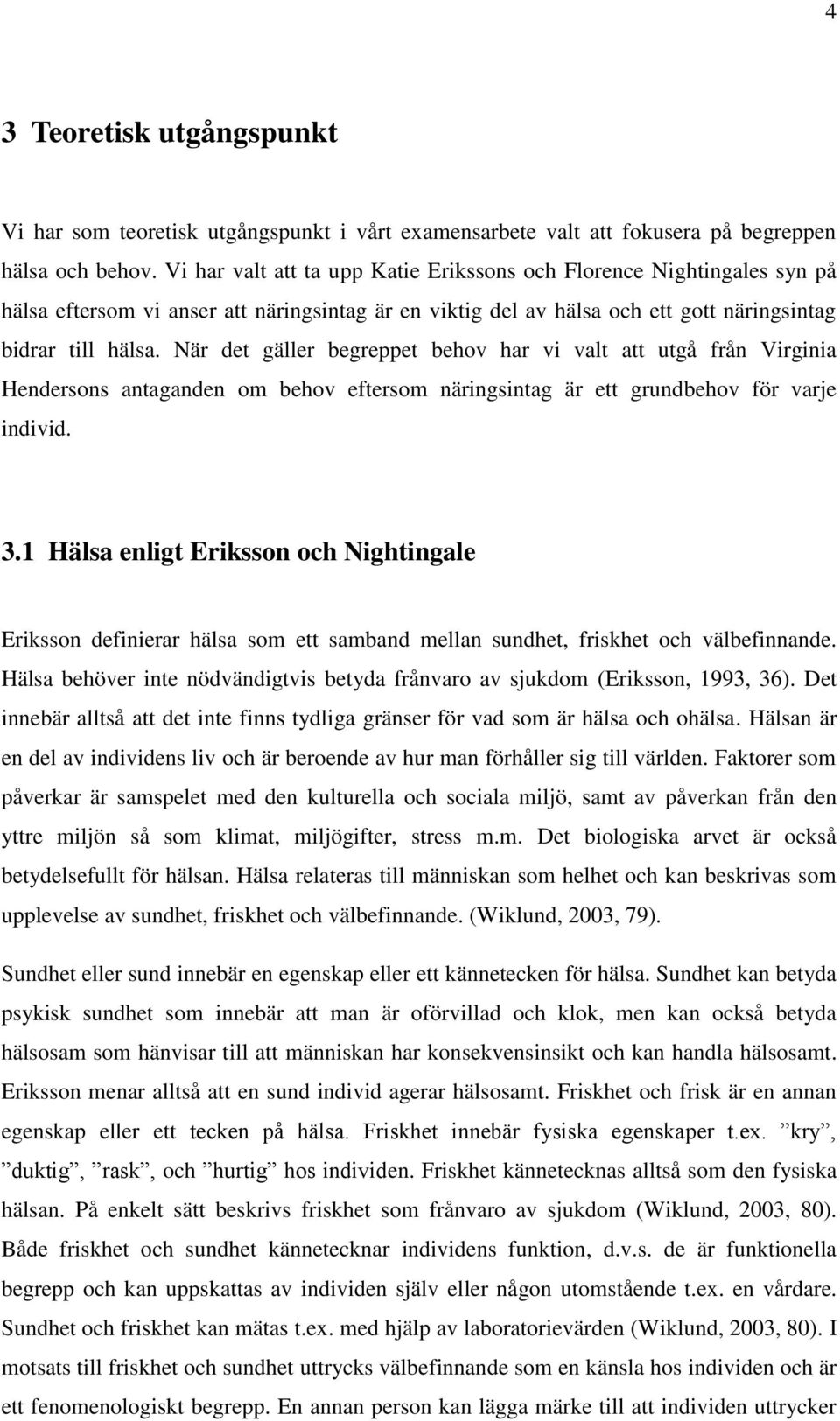 4

3 Teoretisk utgångspunkt

Vi har som teoretisk utgångspunkt i vårt examensarbete valt att fokusera på begreppen hälsa och behov. Vi har valt att ta upp Katie Erikssons och Florence Nightingales syn på hälsa eftersom vi anser att näringsintag är en viktig del av hälsa och ett gott näringsintag bidrar till hälsa. När det gäller begreppet behov har vi valt att utgå från Virginia Hendersons antaganden om behov eftersom näringsintag är ett grundbehov för varje individ.

3.1 Hälsa enligt Eriksson och Nightingale

Eriksson definierar hälsa som ett samband mellan sundhet, friskhet och välbefinnande. Hälsa behöver inte nödvändigtvis betyda frånvaro av sjukdom (Eriksson, 1993, 36). Det innebär alltså att det inte finns tydliga gränser för vad som är hälsa och ohälsa. Hälsan är en del av individens liv och är beroende av hur man förhåller sig till världen. Faktorer som påverkar är samspelet med den kulturella och sociala miljö, samt av påverkan från den yttre miljön så som klimat, miljögifter, stress m.m. Det biologiska arvet är också betydelsefullt för hälsan. Hälsa relateras till människan som helhet och kan beskrivas som upplevelse av sundhet, friskhet och välbefinnande. (Wiklund, 2003, 79).

Sundhet eller sund innebär en egenskap eller ett kännetecken för hälsa. Sundhet kan betyda psykisk sundhet som innebär att man är oförvillad och klok, men kan också betyda hälsosam som hänvisar till att människan har konsekvensinsikt och kan handla hälsosamt. Eriksson menar alltså att en sund individ agerar hälsosamt. Friskhet och frisk är en annan egenskap eller ett tecken på hälsa. Friskhet innebär fysiska egenskaper t.ex. ”kry”, ”duktig”, ”rask”, och ”hurtig” hos individen. Friskhet kännetecknas alltså som den fysiska hälsan. På enkelt sätt beskrivs friskhet som frånvaro av sjukdom (Wiklund, 2003, 80). Både friskhet och sundhet kännetecknar individens funktion, d.v.s. de är funktionella begrepp och kan uppskattas av individen själv eller någon utomstående t.ex. en vårdare. Sundhet och friskhet kan mätas t.ex. med hjälp av laboratorievärden (Wiklund, 2003, 80). I motsats till friskhet och sundhet uttrycks välbefinnande som en känsla hos individen och är ett fenomenologiskt begrepp. En annan person kan lägga märke till att individen uttrycker